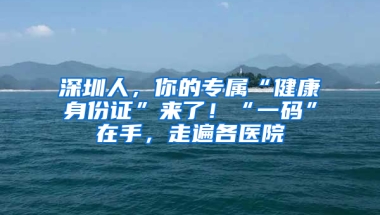 深圳人，你的专属“健康身份证”来了！“一码”在手，走遍各医院